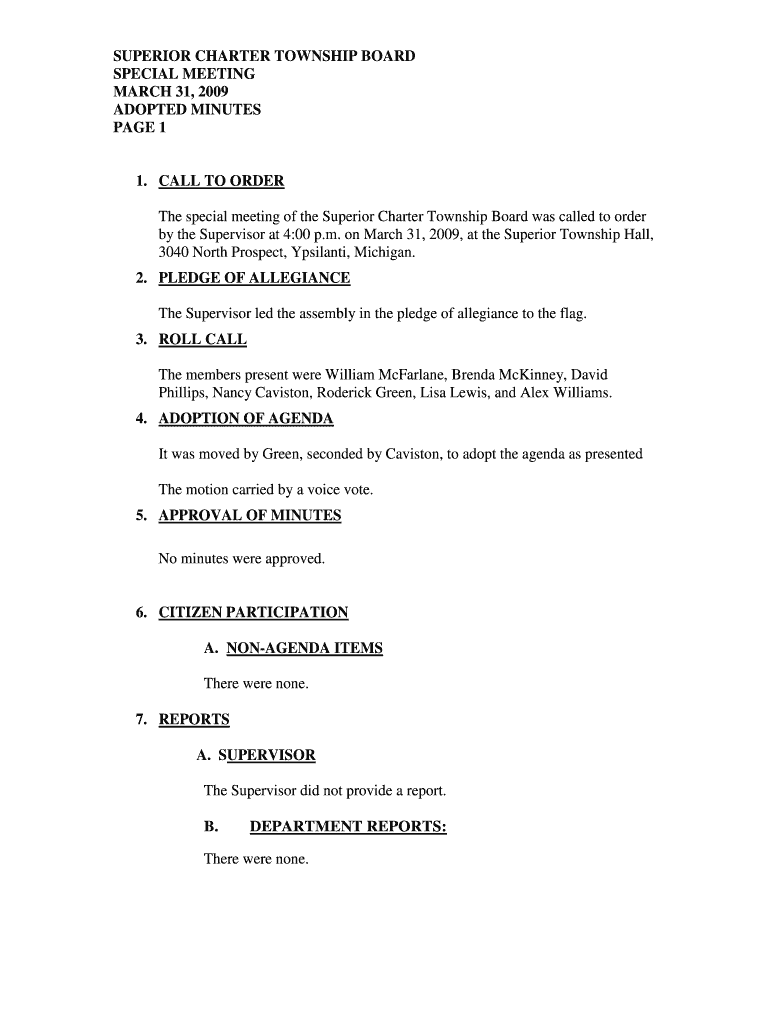 SUPERIOR CHARTER TOWNSHIP BOARD
SPECIAL MEETING
MARCH 31, 2009
ADOPTED MINUTES
PAGE 1

1. CALL TO ORDER

The special meeting of the Superior Charter Township Board was called to order by the Supervisor at 4:00 p.m. on March 31, 2009, at the Superior Township Hall, 3040 North Prospect, Ypsilanti, Michigan.

2. PLEDGE OF ALLEGIANCE

The Supervisor led the assembly in the pledge of allegiance to the flag.

3. ROLL CALL

The members present were William McFarlane, Brenda McKinney, David Phillips, Nancy Caviston, Roderick Green, Lisa Lewis, and Alex Williams.

4. ADOPTION OF AGENDA

It was moved by Green, seconded by Caviston, to adopt the agenda as presented

The motion carried by a voice vote.

5. APPROVAL OF MINUTES

No minutes were approved.

6. CITIZEN PARTICIPATION

A. NON-AGENDA ITEMS

There were none.

7. REPORTS

A. SUPERVISOR

The Supervisor did not provide a report.

B. DEPARTMENT REPORTS:

There were none.